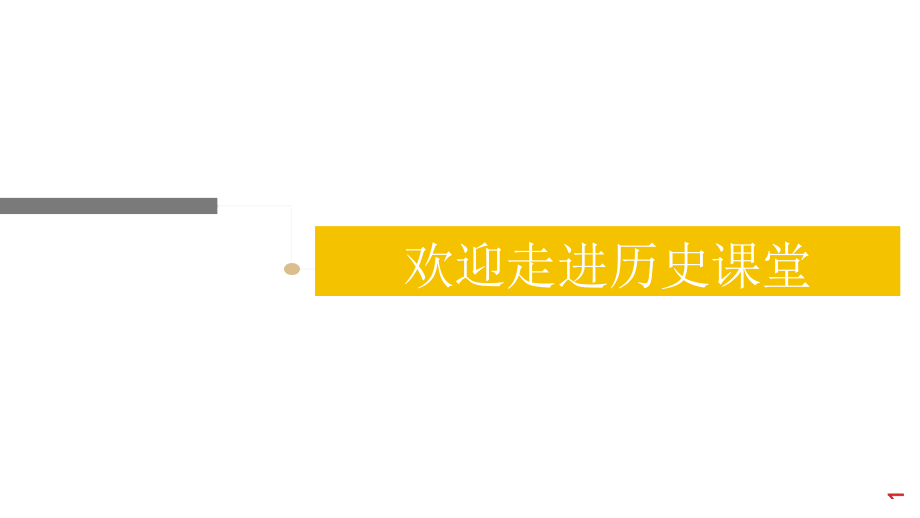 欢迎走进历史课堂

1